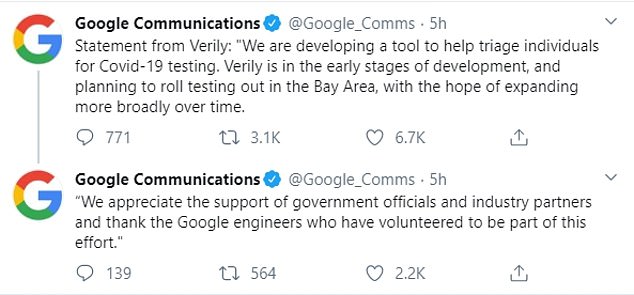 Google Communications @Google_Comms · 5h
Statement from Verily: "We are developing a tool to help triage individuals for Covid-19 testing. Verily is in the early stages of development, and planning to roll testing out in the Bay Area, with the hope of expanding more broadly over time.

771 3.1K 6.7K

Google Communications @Google_Comms · 5h
“We appreciate the support of government officials and industry partners and thank the Google engineers who have volunteered to be part of this effort."

139 564 2.2K